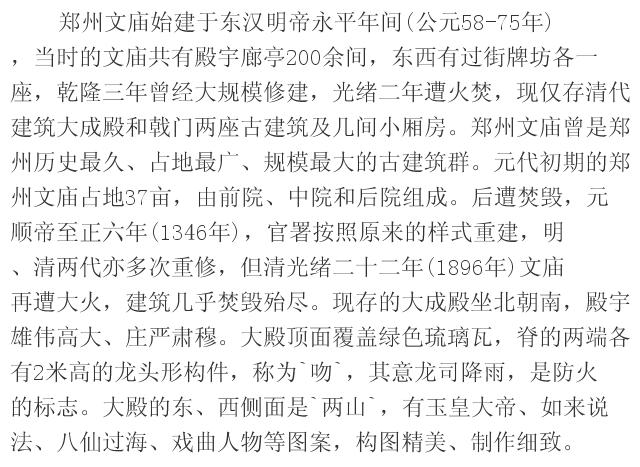 郑州文庙始建于东汉明帝永平年间(公元58-75年)，当时的文庙共有殿宇廊亭200余间，东西有过街牌坊各一座，乾隆三年曾经大规模修建，光绪二年遭火焚，现仅存清代建筑大成殿和戟门两座古建筑及几间小厢房。郑州文庙曾是郑州历史最久、占地最广、规模最大的古建筑群。元代初期的郑州文庙占地37亩，由前院、中院和后院组成。后遭焚毁，元顺帝至正六年(1346年)，官署按照原来的样式重建，明、清两代亦多次重修，但清光绪二十二年(1896年)文庙再遭大火，建筑几乎焚毁殆尽。现存的大成殿坐北朝南，殿宇雄伟高大、庄严肃穆。大殿顶面覆盖绿色琉璃瓦，脊的两端各有2米高的龙头形构件，称为`吻`，其意龙司降雨，是防火的标志。大殿的东、西侧面是`两山`，有玉皇大帝、如来说法、八仙过海、戏曲人物等图案，构图精美、制作细致。